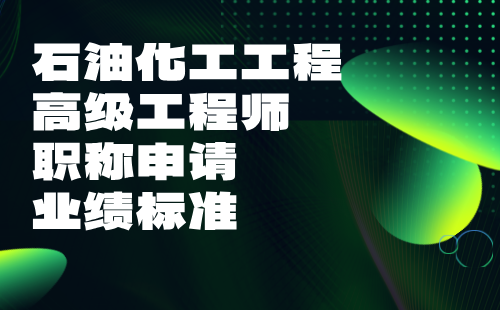 石油化工工程
高级工程师
职称申请
业绩标准